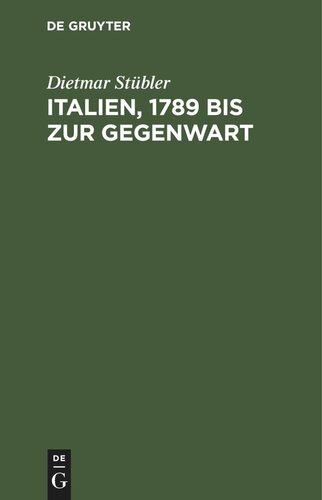 DE GRUYTER

Dietmar Stübler

ITALIEN, 1789 BIS ZUR GEGENWART

DE
G